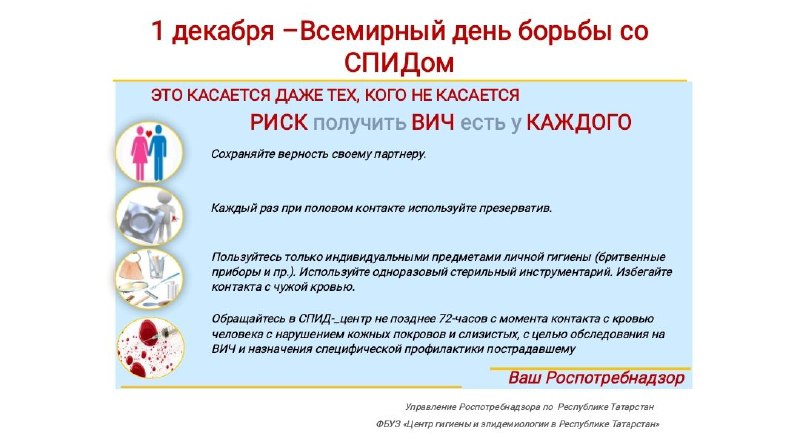 1 декабря –Всемирный день борьбы со СПИДом

ЭТО КАСАЕТСЯ ДАЖЕ ТЕХ, КОГО НЕ КАСАЕТСЯ

РИСК получить ВИЧ есть у КАЖДОГО

Сохраняйте верность своему партнеру.

Каждый раз при половом контакте используйте презерватив.

Пользуйтесь только индивидуальными предметами личной гигиены (бритвенные приборы и пр.). Используйте одноразовый стерильный инструментарий. Избегайте контакта с чужой кровью.

Обращайтесь в СПИД-_центр не позднее 72-часов с момента контакта с кровью человека с нарушением кожных покровов и слизистых, с целью обследования на ВИЧ и назначения специфической профилактики пострадавшему

Ваш Роспотребнадзор

Управление Роспотребнадзора по Республике Татарстан

ФБУЗ «Центр гигиены и эпидемиологии в Республике Татарстан»